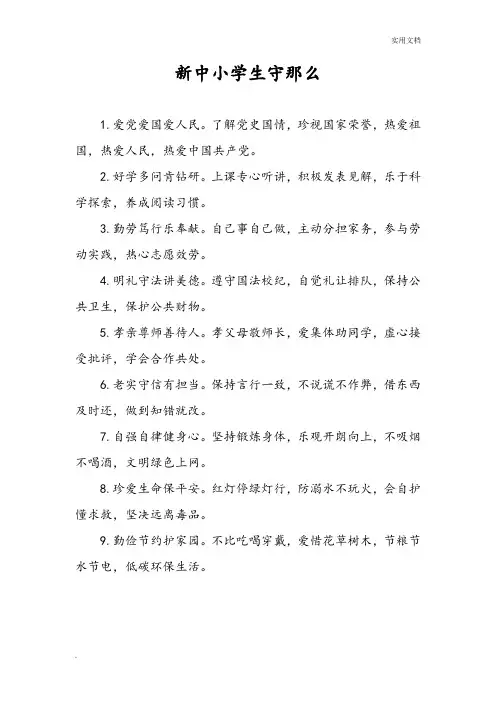 实用文档

新中小学生守那么

1. 爱党爱国爱人民。了解党史国情，珍视国家荣誉，热爱祖国，热爱人民，热爱中国共产党。

2. 好学多问肯钻研。上课专心听讲，积极发表见解，乐于科学探索，养成阅读习惯。

3. 勤劳笃行乐奉献。自己事自己做，主动分担家务，参与劳动实践，热心志愿效劳。

4. 明礼守法讲美德。遵守国法校纪，自觉礼让排队，保持公共卫生，保护公共财物。

5. 孝亲尊师善待人。孝父母敬师长，爱集体助同学，虚心接受批评，学会合作共处。

6. 老实守信有担当。保持言行一致，不说谎不作弊，借东西及时还，做到知错就改。

7. 自强自律健身心。坚持锻炼身体，乐观开朗向上，不吸烟不喝酒，文明绿色上网。

8. 珍爱生命保平安。红灯停绿灯行，防溺水不玩火，会自护懂求救，坚决远离毒品。

9. 勤俭节约护家园。不比吃喝穿戴，爱惜花草树木，节粮节水节电，低碳环保生活。